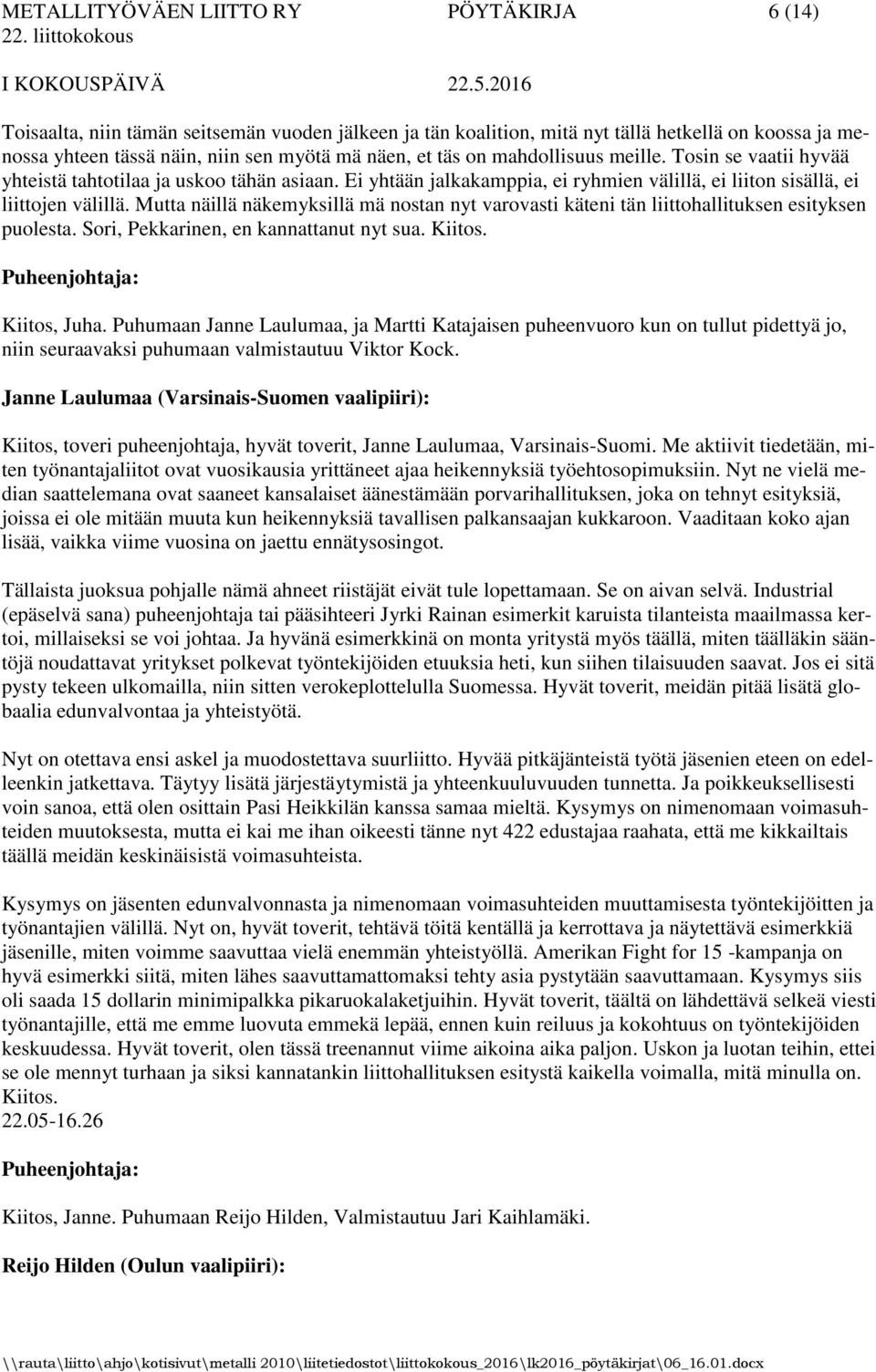 METALLITYÖVÄEN LIITTO RY PÖYTÄKIRJA 6 (14)
22. liittokokous
I KOKOUSPÄIVÄ 22.5.2016

Toisaalta, niin tämän seitsemän vuoden jälkeen ja tän koalition, mitä nyt tällä hetkellä on koossa ja menossa yhteen tässä näin, niin sen myötä mä näen, et täs on mahdollisuus meille. Tosin se vaatii hyvää yhteistä tahtotilaa ja uskoo tähän asiaan. Ei yhtään jalkakamppia, ei ryhmien välillä, ei liiton sisällä, ei liittojen välillä. Mutta näillä näkemyksillä mä nostan nyt varovasti käteni tän liittohallituksen esityksen puolesta. Sori, Pekkarinen, en kannattanut nyt sua. Kiitos.

Puheenjohtaja:

Kiitos, Juha. Puhumaan Janne Laulumaa, ja Martti Katajaisen puheenvuoro kun on tullut pidettyä jo, niin seuraavaksi puhumaan valmistautuu Viktor Kock.

Janne Laulumaa (Varsinais-Suomen vaalipiiri):

Kiitos, toveri puheenjohtaja, hyvät toverit, Janne Laulumaa, Varsinais-Suomi. Me aktiivit tiedetään, miten työnantajaliitot ovat vuosikausia yrittäneet ajaa heikennyksiä työehtosopimuksiin. Nyt ne vielä median saattelemana ovat saaneet kansalaiset äänestämään porvarihallituksen, joka on tehnyt esityksiä, joissa ei ole mitään muuta kun heikennyksiä tavallisen palkansaajan kukkaroon. Vaaditaan koko ajan lisää, vaikka viime vuosina on jaettu ennätysosingot.

Tällaista juoksua pohjalle nämä ahneet riistäjät eivät tule lopettamaan. Se on aivan selvä. Industrial (epäselvä sana) puheenjohtaja tai pääsihteeri Jyrki Rainan esimerkit karuista tilanteista maailmassa kertoi, millaiseksi se voi johtaa. Ja hyvänä esimerkkinä on monta yritystä myös täällä, miten täälläkin sääntöjä noudattavat yritykset polkevat työntekijöiden etuuksia heti, kun siihen tilaisuuden saavat. Jos ei sitä pysty tekeen ulkomailla, niin sitten verokeplottelulla Suomessa. Hyvät toverit, meidän pitää lisätä globaalia edunvalvontaa ja yhteistyötä.

Nyt on otettava ensi askel ja muodostettava suurliitto. Hyvää pitkäjänteistä työtä jäsenien eteen on edelleenkin jatkettava. Täytyy lisätä järjestäytymistä ja yhteenkuuluvuuden tunnetta. Ja poikkeuksellisesti voin sanoa, että olen osittain Pasi Heikkilän kanssa samaa mieltä. Kysymys on nimenomaan voimasuhteiden muutoksesta, mutta ei kai me ihan oikeesti tänne nyt 422 edustajaa raahata, että me kikkailtais täällä meidän keskinäisistä voimasuhteista.

Kysymys on jäsenten edunvalvonnasta ja nimenomaan voimasuhteiden muuttamisesta työntekijöitten ja työnantajien välillä. Nyt on, hyvät toverit, tehtävä töitä kentällä ja kerrottava ja näytettävä esimerkkiä jäsenille, miten voimme saavuttaa vielä enemmän yhteistyöllä. Amerikan Fight for 15 -kampanja on hyvä esimerkki siitä, miten lähes saavuttamattomaksi tehty asia pystytään saavuttamaan. Kysymys siis oli saada 15 dollarin minimipalkka pikaruokalaketjuihin. Hyvät toverit, täältä on lähdettävä selkeä viesti työnantajille, että me emme luovuta emmekä lepää, ennen kuin reiluus ja kokohtuus on työntekijöiden keskuudessa. Hyvät toverit, olen tässä treenannut viime aikoina aika paljon. Uskon ja luotan teihin, ettei se ole mennyt turhaan ja siksi kannatankin liittohallituksen esitystä kaikella voimalla, mitä minulla on. Kiitos.
22.05-16.26

Puheenjohtaja:

Kiitos, Janne. Puhumaan Reijo Hilden, Valmistautuu Jari Kaihlamäki.

Reijo Hilden (Oulun vaalipiiri):

\\rauta\liitto\ahjo\kotisivut\metalli 2010\liitetiedostot\liittokokous_2016\lk2016_pöytäkirjat\06_16.01.docx